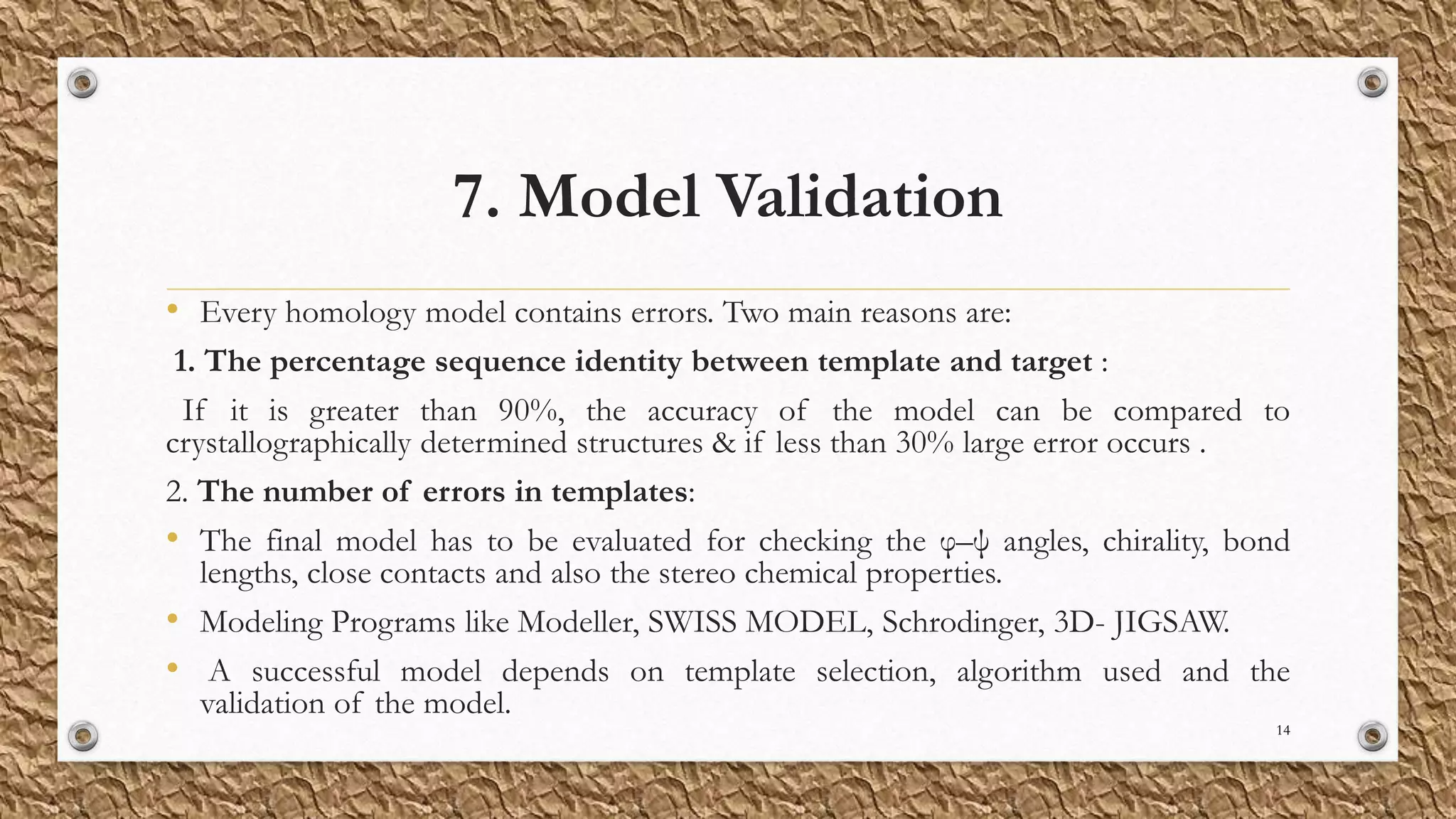 7. Model Validation

• Every homology model contains errors. Two main reasons are:

1. The percentage sequence identity between template and target :

If it is greater than 90%, the accuracy of the model can be compared to crystallographically determined structures & if less than 30% large error occurs .

2. The number of errors in templates:

• The final model has to be evaluated for checking the φ–ψ angles, chirality, bond lengths, close contacts and also the stereo chemical properties.

• Modeling Programs like Modeller, SWISS MODEL, Schrodinger, 3D- JIGSAW.

• A successful model depends on template selection, algorithm used and the validation of the model.

14